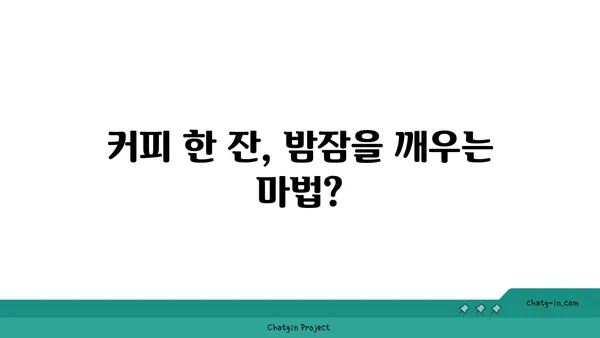 커피 한 잔, 밤잠을 깨우는 마법?

chatg-in.com

Chatgin Project